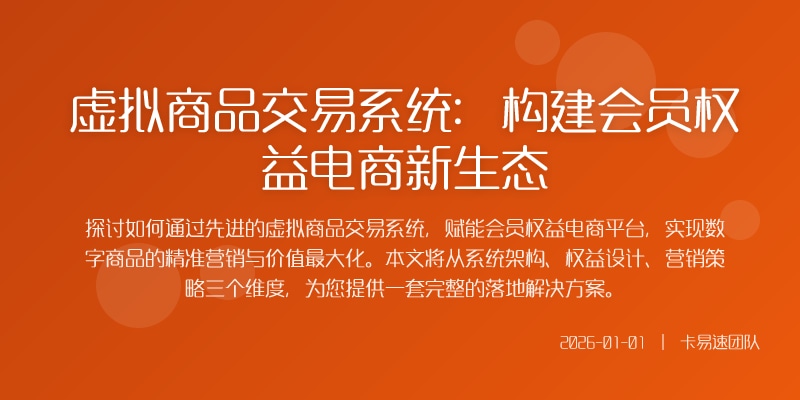 虚拟商品交易系统：构建会员权益电商新生态

探讨如何通过先进的虚拟商品交易系统，赋能会员权益电商平台，实现数字商品的精准营销与价值最大化。本文将从系统架构、权益设计、营销策略三个维度，为您提供一套完整的落地解决方案。

2026-01-01 | 卡易速团队